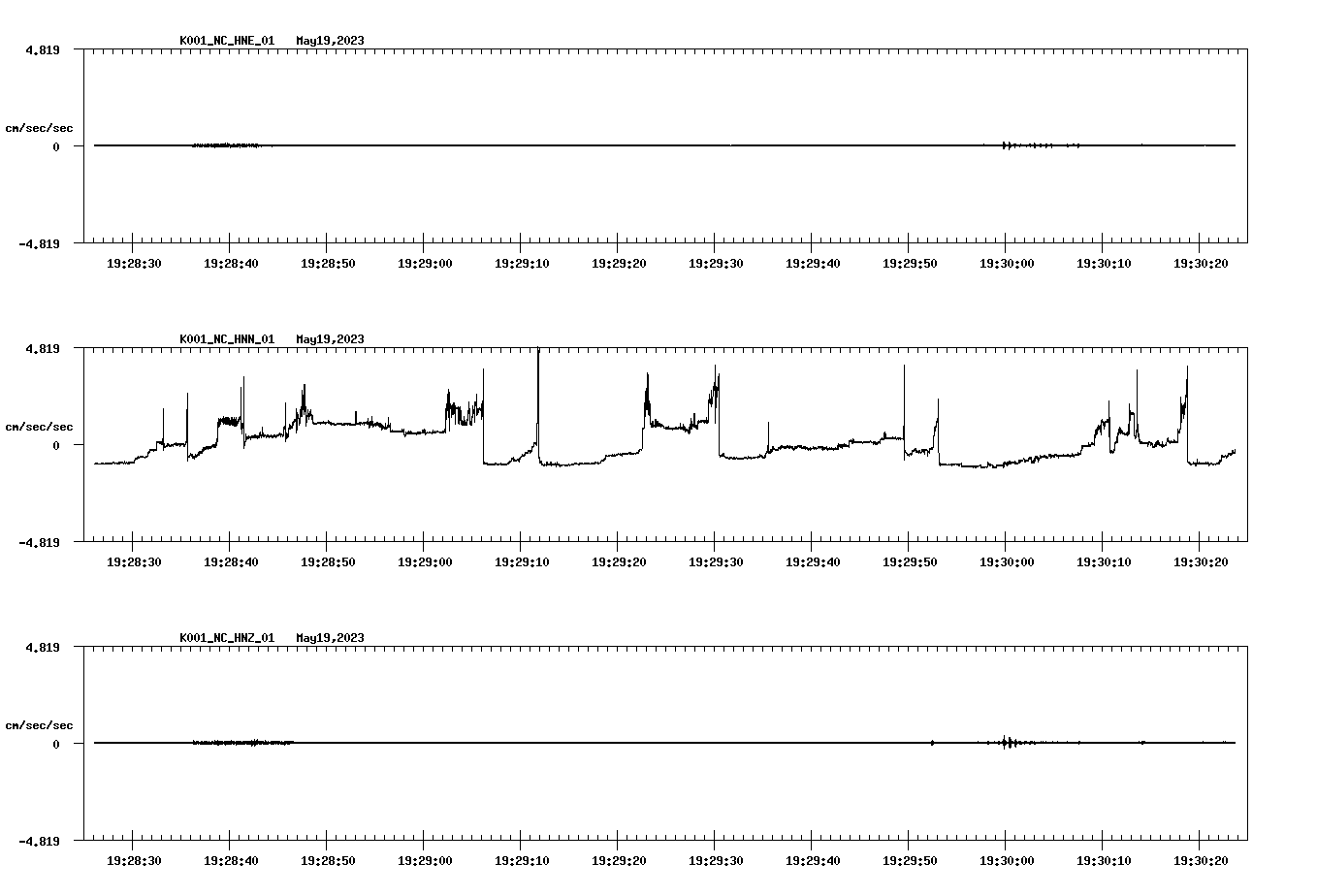 K001_NC_HNE_01 May19,2023

4.819

cm/sec/sec

0

-4.819

19:28:30 19:28:40 19:28:50 19:29:00 19:29:10 19:29:20 19:29:30 19:29:40 19:29:50 19:30:00 19:30:10 19:30:20

K001_NC_HNN_01 May19,2023

4.819

cm/sec/sec

0

-4.819

19:28:30 19:28:40 19:28:50 19:29:00 19:29:10 19:29:20 19:29:30 19:29:40 19:29:50 19:30:00 19:30:10 19:30:20

K001_NC_HNZ_01 May19,2023

4.819

cm/sec/sec

0

-4.819

19:28:30 19:28:40 19:28:50 19:29:00 19:29:10 19:29:20 19:29:30 19:29:40 19:29:50 19:30:00 19:30:10 19:30:20